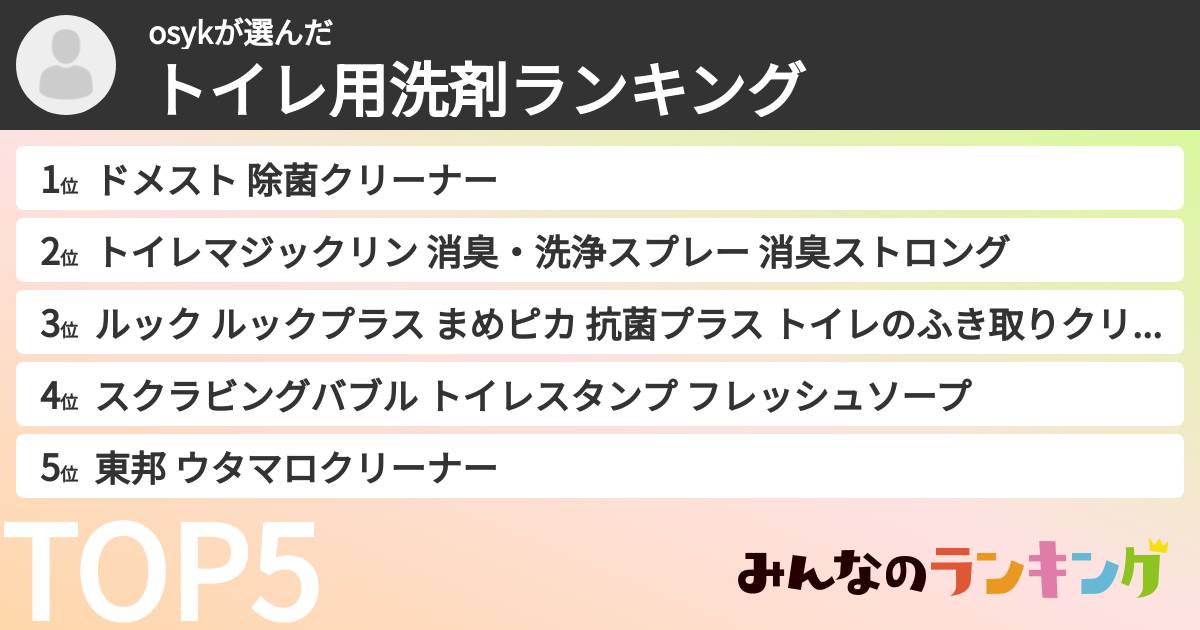 osykが選んだ
トイレ用洗剤ランキング

1位 ドメスト 除菌クリーナー

2位 トイレマジックリン 消臭・洗浄スプレー 消臭ストロング

3位 ルック ルックプラス まめピカ 抗菌プラス トイレのふき取りクリ...

4位 スクラビングバブル トイレスタンプ フレッシュソープ

5位 東邦 ウタマロクリーナー

TOP5

みんなのランキング